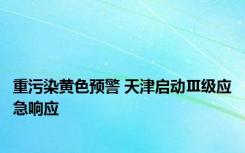 重污染黄色预警 天津启动Ⅲ级应急响应